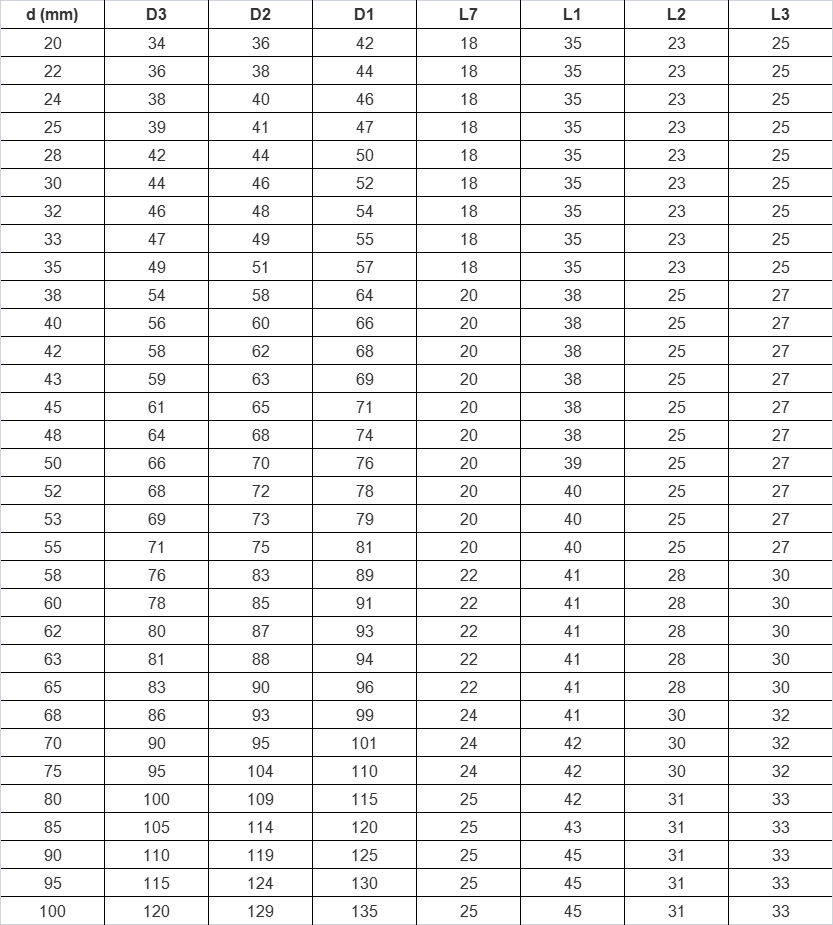 | d (mm) | D3 | D2 | D1 | L7 | L1 | L2 | L3 |
|---|---|---|---|---|---|---|---|
| 20 | 34 | 36 | 42 | 18 | 35 | 23 | 25 |
| 22 | 36 | 38 | 44 | 18 | 35 | 23 | 25 |
| 24 | 38 | 40 | 46 | 18 | 35 | 23 | 25 |
| 25 | 39 | 41 | 47 | 18 | 35 | 23 | 25 |
| 28 | 42 | 44 | 50 | 18 | 35 | 23 | 25 |
| 30 | 44 | 46 | 52 | 18 | 35 | 23 | 25 |
| 32 | 46 | 48 | 54 | 18 | 35 | 23 | 25 |
| 33 | 47 | 49 | 55 | 18 | 35 | 23 | 25 |
| 35 | 49 | 51 | 57 | 18 | 35 | 23 | 25 |
| 38 | 54 | 58 | 64 | 20 | 38 | 25 | 27 |
| 40 | 56 | 60 | 66 | 20 | 38 | 25 | 27 |
| 42 | 58 | 62 | 68 | 20 | 38 | 25 | 27 |
| 43 | 59 | 63 | 69 | 20 | 38 | 25 | 27 |
| 45 | 61 | 65 | 71 | 20 | 38 | 25 | 27 |
| 48 | 64 | 68 | 74 | 20 | 38 | 25 | 27 |
| 50 | 66 | 70 | 76 | 20 | 39 | 25 | 27 |
| 52 | 68 | 72 | 78 | 20 | 40 | 25 | 27 |
| 53 | 69 | 73 | 79 | 20 | 40 | 25 | 27 |
| 55 | 71 | 75 | 81 | 20 | 40 | 25 | 27 |
| 58 | 76 | 83 | 89 | 22 | 41 | 28 | 30 |
| 60 | 78 | 85 | 91 | 22 | 41 | 28 | 30 |
| 62 | 80 | 87 | 93 | 22 | 41 | 28 | 30 |
| 63 | 81 | 88 | 94 | 22 | 41 | 28 | 30 |
| 65 | 83 | 90 | 96 | 22 | 41 | 28 | 30 |
| 68 | 86 | 93 | 99 | 24 | 41 | 30 | 32 |
| 70 | 90 | 95 | 101 | 24 | 42 | 30 | 32 |
| 75 | 95 | 104 | 110 | 24 | 42 | 30 | 32 |
| 80 | 100 | 109 | 115 | 25 | 42 | 31 | 33 |
| 85 | 105 | 114 | 120 | 25 | 43 | 31 | 33 |
| 90 | 110 | 119 | 125 | 25 | 45 | 31 | 33 |
| 95 | 115 | 124 | 130 | 25 | 45 | 31 | 33 |
| 100 | 120 | 129 | 135 | 25 | 45 | 31 | 33 |